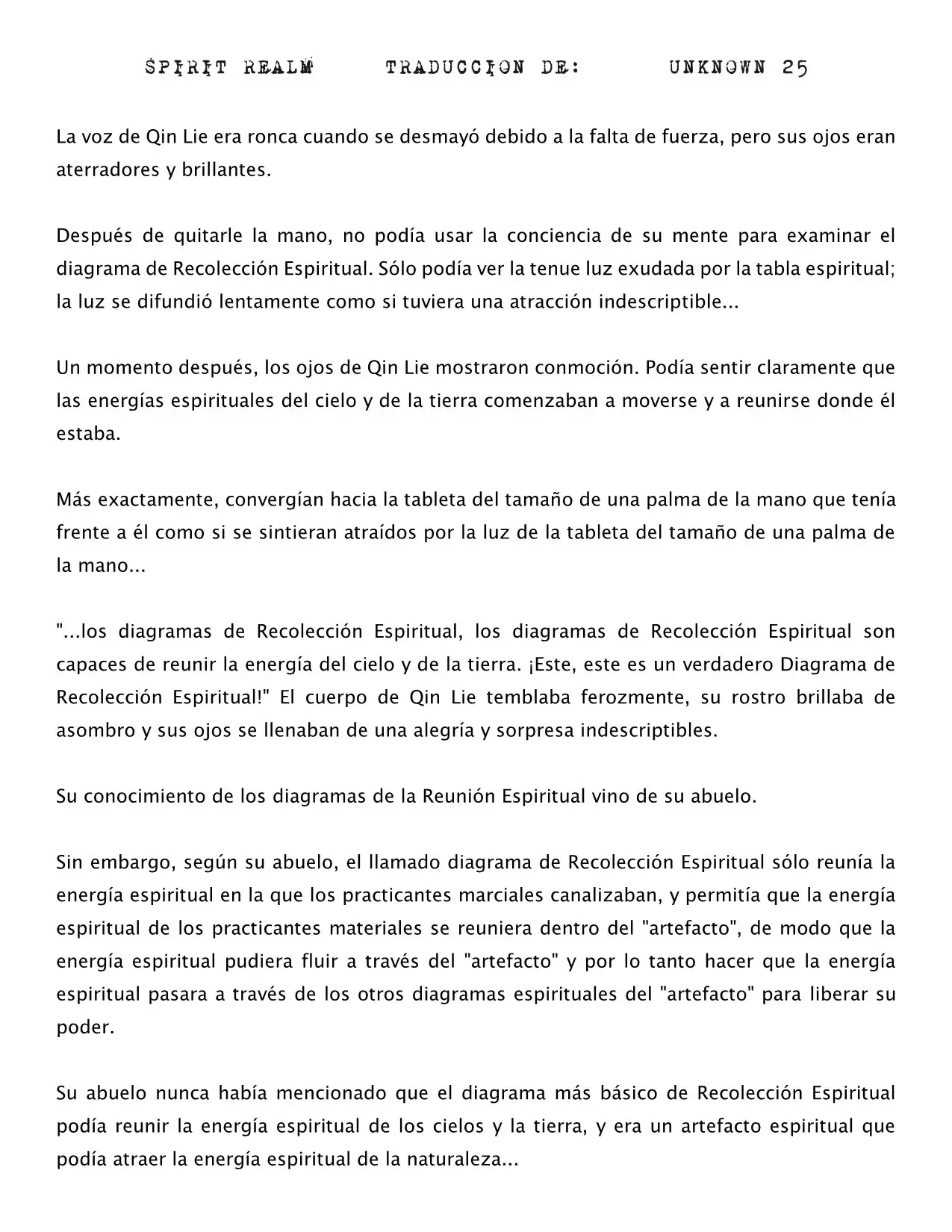 SPIRIT REALM TRADUCCION DE: UNKNOWN 25

La voz de Qin Lie era ronca cuando se desmayó debido a la falta de fuerza, pero sus ojos eran aterradores y brillantes.

Después de quitarle la mano, no podía usar la conciencia de su mente para examinar el diagrama de Recolección Espiritual. Sólo podía ver la tenue luz exudada por la tabla espiritual; la luz se difundió lentamente como si tuviera una atracción indescriptible...

Un momento después, los ojos de Qin Lie mostraron conmoción. Podía sentir claramente que las energías espirituales del cielo y de la tierra comenzaban a moverse y a reunirse donde él estaba.

Más exactamente, convergían hacia la tableta del tamaño de una palma de la mano que tenía frente a él como si se sintieran atraídos por la luz de la tableta del tamaño de una palma de la mano...

"...los diagramas de Recolección Espiritual, los diagramas de Recolección Espiritual son capaces de reunir la energía del cielo y de la tierra. ¡Este, este es un verdadero Diagrama de Recolección Espiritual!" El cuerpo de Qin Lie temblaba ferozmente, su rostro brillaba de asombro y sus ojos se llenaban de una alegría y sorpresa indescriptibles.

Su conocimiento de los diagramas de la Reunión Espiritual vino de su abuelo.

Sin embargo, según su abuelo, el llamado diagrama de Recolección Espiritual sólo reunía la energía espiritual en la que los practicantes marciales canalizaban, y permitía que la energía espiritual de los practicantes materiales se reuniera dentro del "artefacto", de modo que la energía espiritual pudiera fluir a través del "artefacto" y por lo tanto hacer que la energía espiritual pasara a través de los otros diagramas espirituales del "artefacto" para liberar su poder.

Su abuelo nunca había mencionado que el diagrama más básico de Recolección Espiritual podía reunir la energía espiritual de los cielos y la tierra, y era un artefacto espiritual que podía atraer la energía espiritual de la naturaleza...